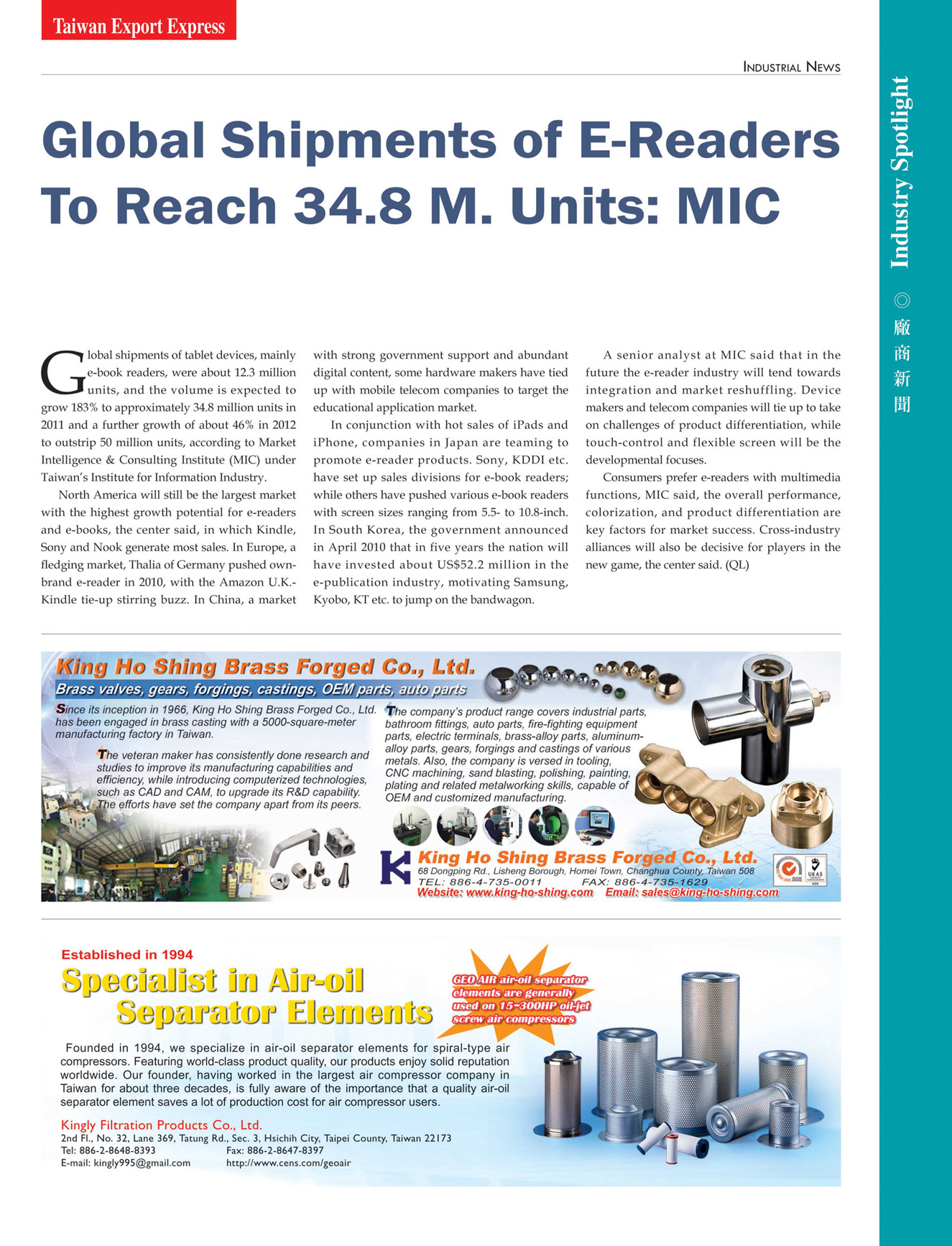 Taiwan Export Express

INDUSTRIAL NEWS

Industry Spotlight ◎ 廠商新聞

Global Shipments of E-Readers To Reach 34.8 M. Units: MIC

Global shipments of tablet devices, mainly e-book readers, were about 12.3 million units, and the volume is expected to grow 183% to approximately 34.8 million units in 2011 and a further growth of about 46% in 2012 to outstrip 50 million units, according to Market Intelligence & Consulting Institute (MIC) under Taiwan's Institute for Information Industry.

North America will still be the largest market with the highest growth potential for e-readers and e-books, the center said, in which Kindle, Sony and Nook generate most sales. In Europe, a fledging market, Thalia of Germany pushed own-brand e-reader in 2010, with the Amazon U.K.-Kindle tie-up stirring buzz. In China, a market with strong government support and abundant digital content, some hardware makers have tied up with mobile telecom companies to target the educational application market.

In conjunction with hot sales of iPads and iPhone, companies in Japan are teaming to promote e-reader products. Sony, KDDI etc. have set up sales divisions for e-book readers; while others have pushed various e-book readers with screen sizes ranging from 5.5- to 10.8-inch. In South Korea, the government announced in April 2010 that in five years the nation will have invested about US$52.2 million in the e-publication industry, motivating Samsung, Kyobo, KT etc. to jump on the bandwagon.

A senior analyst at MIC said that in the future the e-reader industry will tend towards integration and market reshuffling. Device makers and telecom companies will tie up to take on challenges of product differentiation, while touch-control and flexible screen will be the developmental focuses.

Consumers prefer e-readers with multimedia functions, MIC said, the overall performance, colorization, and product differentiation are key factors for market success. Cross-industry alliances will also be decisive for players in the new game, the center said. (QL)

King Ho Shing Brass Forged Co., Ltd.
Brass valves, gears, forgings, castings, OEM parts, auto parts

Since its inception in 1966, King Ho Shing Brass Forged Co., Ltd. has been engaged in brass casting with a 5000-square-meter manufacturing factory in Taiwan.

The veteran maker has consistently done research and studies to improve its manufacturing capabilities and efficiency, while introducing computerized technologies, such as CAD and CAM, to upgrade its R&D capability. The efforts have set the company apart from its peers.

The company's product range covers industrial parts, bathroom fittings, auto parts, fire-fighting equipment parts, electric terminals, brass-alloy parts, aluminum-alloy parts, gears, forgings and castings of various metals. Also, the company is versed in tooling, CNC machining, sand blasting, polishing, painting, plating and related metalworking skills, capable of OEM and customized manufacturing.

King Ho Shing Brass Forged Co., Ltd.
68 Dongping Rd., Lisheng Borough, Homei Town, Changhua County, Taiwan 508
TEL: 886-4-735-0011 FAX: 886-4-735-1629
Website: www.king-ho-shing.com Email: sales@king-ho-shing.com

SGS UKAS

Established in 1994
Specialist in Air-oil Separator Elements

GEO AIR air-oil separator elements are generally used on 15~300HP oil-jet screw air compressors

Founded in 1994, we specialize in air-oil separator elements for spiral-type air compressors. Featuring world-class product quality, our products enjoy solid reputation worldwide. Our founder, having worked in the largest air compressor company in Taiwan for about three decades, is fully aware of the importance that a quality air-oil separator element saves a lot of production cost for air compressor users.

Kingly Filtration Products Co., Ltd.
2nd Fl., No. 32, Lane 369, Tatung Rd., Sec. 3, Hsichih City, Taipei County, Taiwan 22173
Tel: 886-2-8648-8393 Fax: 886-2-8647-8397
E-mail: kingly995@gmail.com http://www.cens.com/geoair